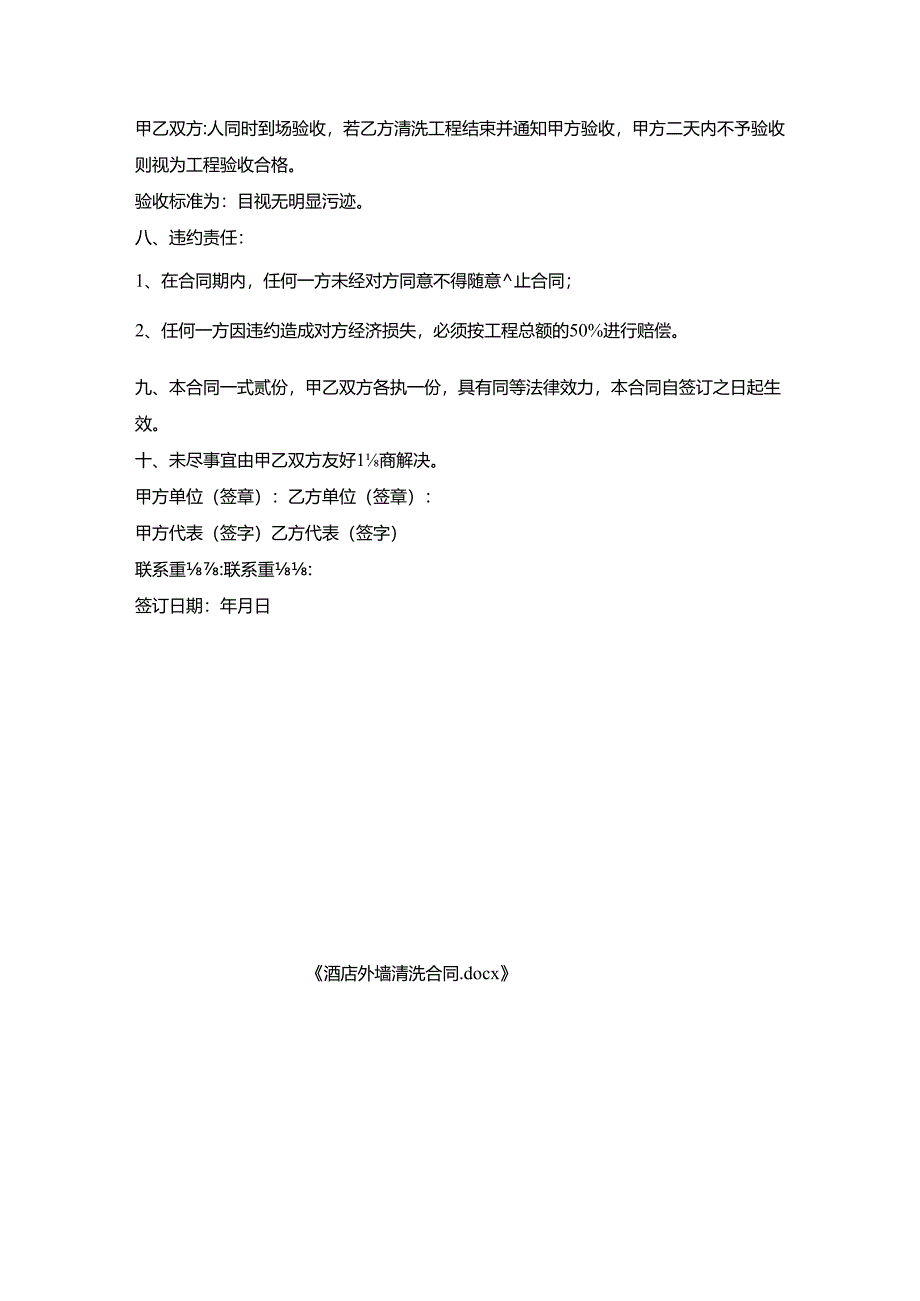 甲乙双方:人同时到场验收，若乙方清洗工程结束并通知甲方验收，甲方二天内不予验收则视为工程验收合格。

验收标准为：目视无明显污迹。

八、违约责任:

1、在合同期内，任何一方未经对方同意不得随意^止合同；

2、任何一方因违约造成对方经济损失，必须按工程总额的50%进行赔偿。

九、本合同一式贰份，甲乙双方各执一份，具有同等法律效力，本合同自签订之日起生效。

十、未尽事宜由甲乙双方友好1⅛商解决。

甲方单位（签章）：乙方单位（签章）：

甲方代表（签字）乙方代表（签字）

联系重⅛⅞:联系重⅛⅛:

签订日期：年月日

《酒店外墙清洗合同.docx》